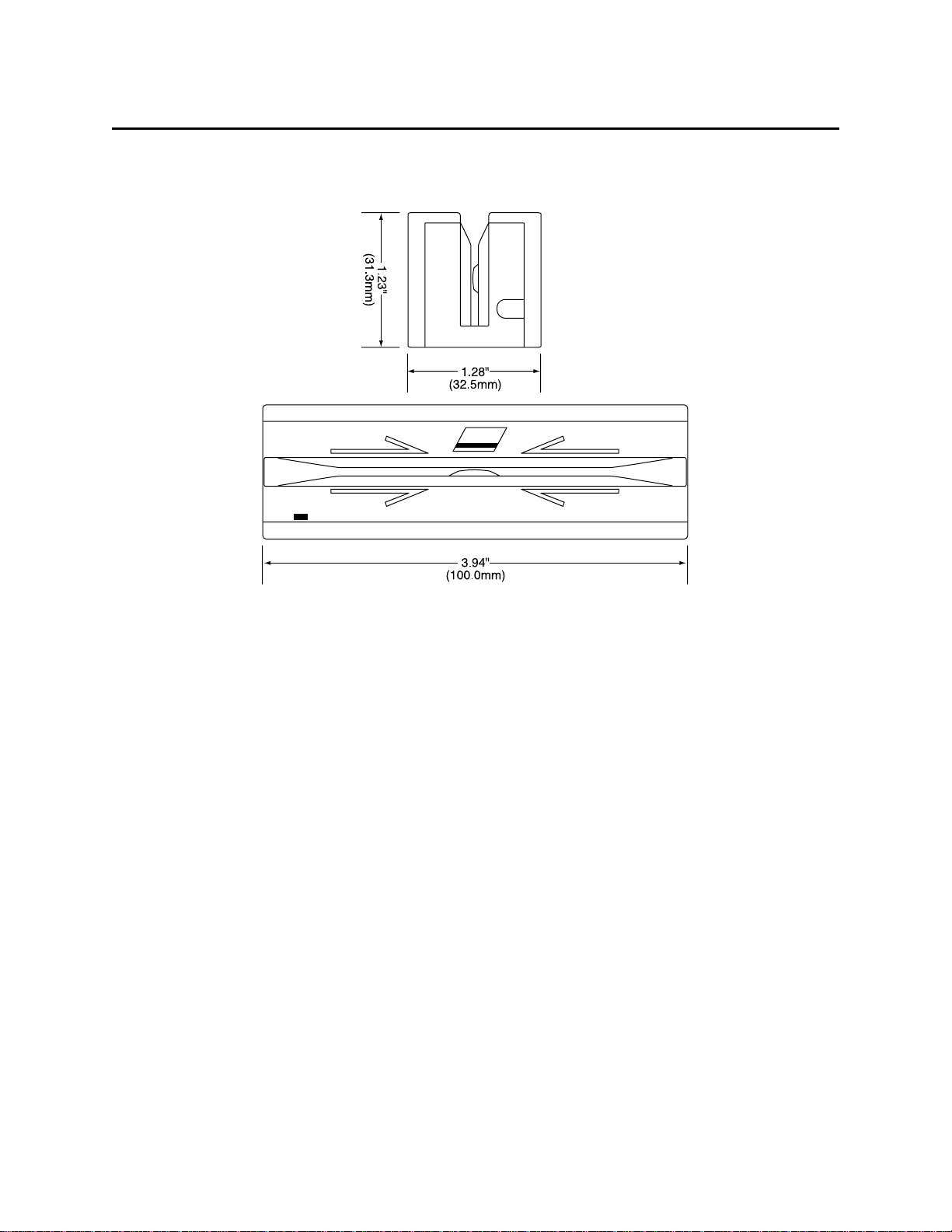 1.23"
(31.3mm)

1.28"
(32.5mm)

3.94"
(100.0mm)